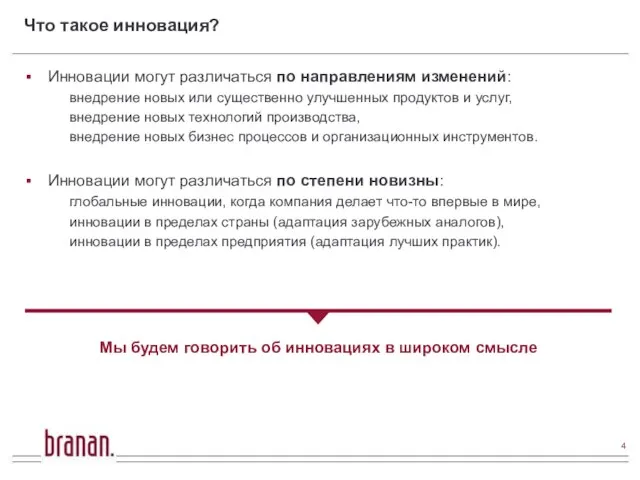 Что такое инновация?

▪ Инновации могут различаться по направлениям изменений:
внедрение новых или существенно улучшенных продуктов и услуг,
внедрение новых технологий производства,
внедрение новых бизнес процессов и организационных инструментов.

▪ Инновации могут различаться по степени новизны:
глобальные инновации, когда компания делает что-то впервые в мире,
инновации в пределах страны (адаптация зарубежных аналогов),
инновации в пределах предприятия (адаптация лучших практик).

Мы будем говорить об инновациях в широком смысле

branan.

4